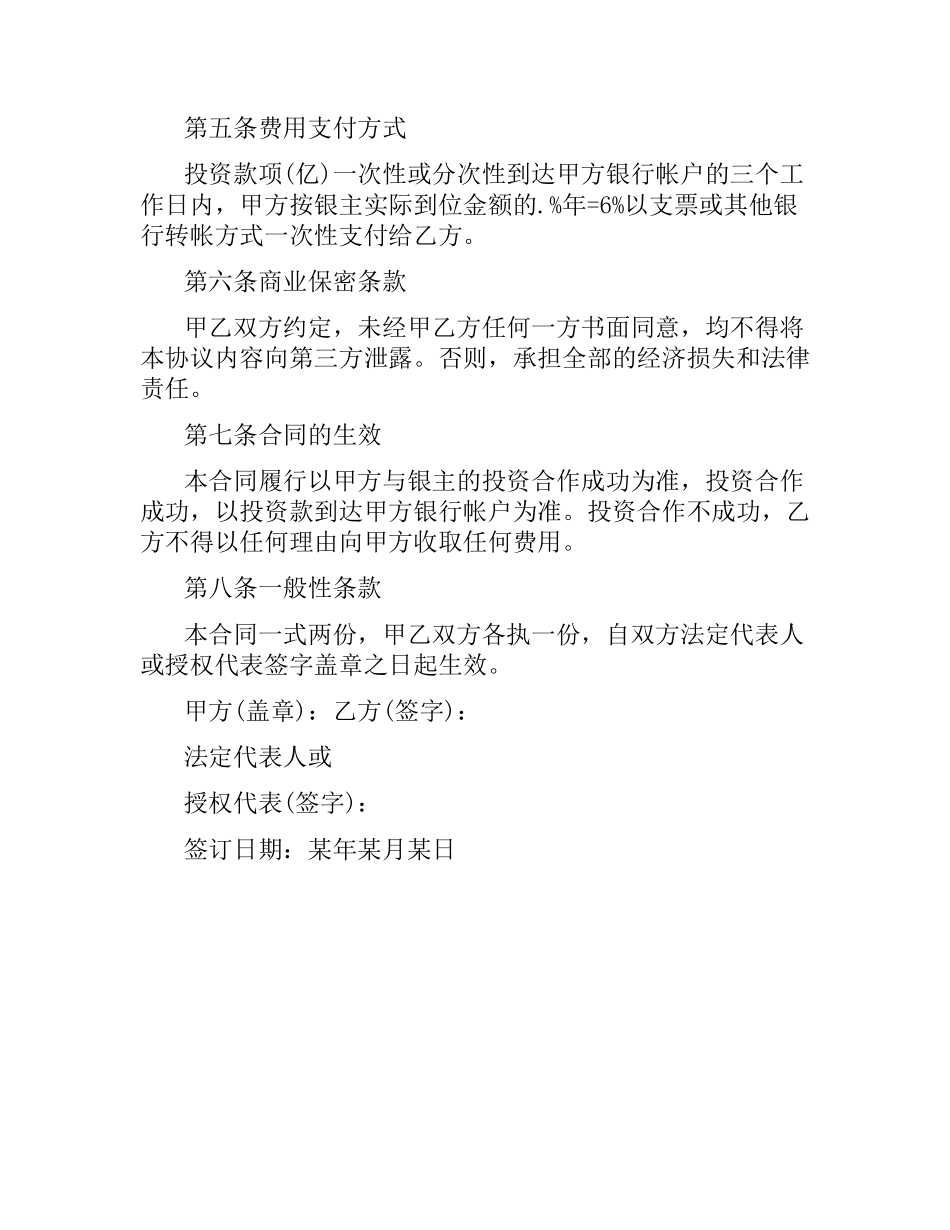 第五条费用支付方式

投资款项(亿)一次性或分次性到达甲方银行帐户的三个工作日内，甲方按银主实际到位金额的.%年=6%以支票或其他银行转帐方式一次性支付给乙方。

第六条商业保密条款

甲乙双方约定，未经甲乙方任何一方书面同意，均不得将本协议内容向第三方泄露。否则，承担全部的经济损失和法律责任。

第七条合同的生效

本合同履行以甲方与银主的投资合作成功为准，投资合作成功，以投资款到达甲方银行帐户为准。投资合作不成功，乙方不得以任何理由向甲方收取任何费用。

第八条一般性条款

本合同一式两份，甲乙双方各执一份，自双方法定代表人或授权代表签字盖章之日起生效。

甲方(盖章)：乙方(签字)：

法定代表人或

授权代表(签字)：

签订日期：某年某月某日